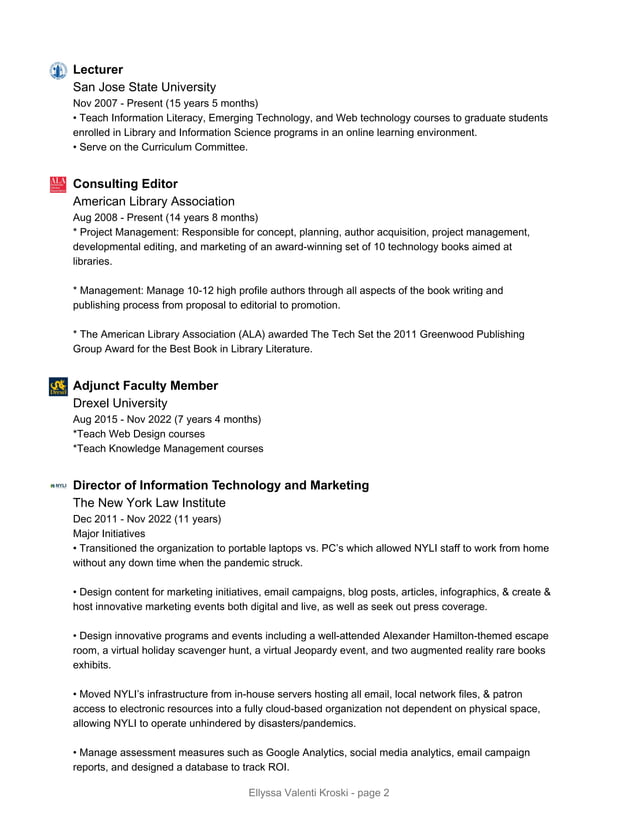 Lecturer
San Jose State University
Nov 2007 - Present (15 years 5 months)
• Teach Information Literacy, Emerging Technology, and Web technology courses to graduate students enrolled in Library and Information Science programs in an online learning environment.
• Serve on the Curriculum Committee.

ALA
Consulting Editor
American Library Association
Aug 2008 - Present (14 years 8 months)
* Project Management: Responsible for concept, planning, author acquisition, project management, developmental editing, and marketing of an award-winning set of 10 technology books aimed at libraries.

* Management: Manage 10-12 high profile authors through all aspects of the book writing and publishing process from proposal to editorial to promotion.

* The American Library Association (ALA) awarded The Tech Set the 2011 Greenwood Publishing Group Award for the Best Book in Library Literature.

Drexel
Adjunct Faculty Member
Drexel University
Aug 2015 - Nov 2022 (7 years 4 months)
*Teach Web Design courses
*Teach Knowledge Management courses

NYLI
Director of Information Technology and Marketing
The New York Law Institute
Dec 2011 - Nov 2022 (11 years)
Major Initiatives
• Transitioned the organization to portable laptops vs. PC's which allowed NYLI staff to work from home without any down time when the pandemic struck.

• Design content for marketing initiatives, email campaigns, blog posts, articles, infographics, & create & host innovative marketing events both digital and live, as well as seek out press coverage.

• Design innovative programs and events including a well-attended Alexander Hamilton-themed escape room, a virtual holiday scavenger hunt, a virtual Jeopardy event, and two augmented reality rare books exhibits.

• Moved NYLI's infrastructure from in-house servers hosting all email, local network files, & patron access to electronic resources into a fully cloud-based organization not dependent on physical space, allowing NYLI to operate unhindered by disasters/pandemics.

• Manage assessment measures such as Google Analytics, social media analytics, email campaign reports, and designed a database to track ROI.

Ellyssa Valenti Kroski - page 2